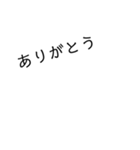 ありがとう